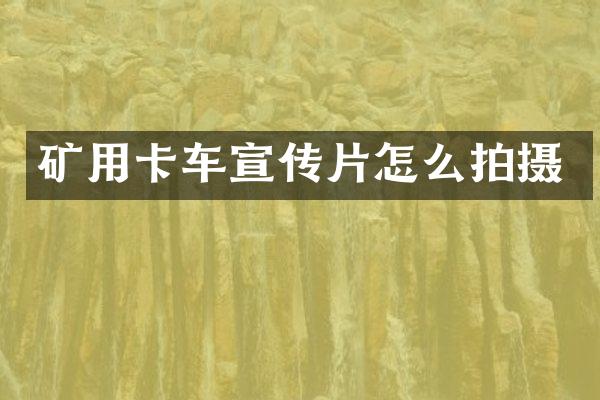 矿用卡车宣传片怎么拍摄